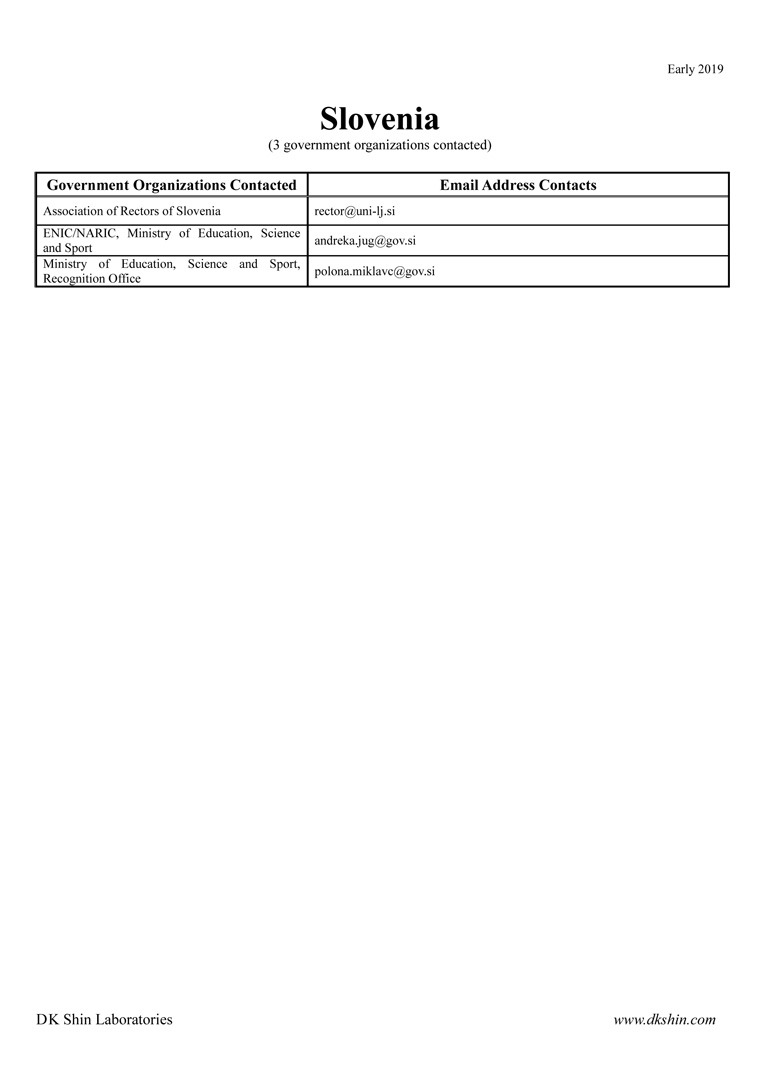 Early 2019

Slovenia
(3 government organizations contacted)

| Government Organizations Contacted | Email Address Contacts |
|---|---|
| Association of Rectors of Slovenia | rector@uni-lj.si |
| ENIC/NARIC, Ministry of Education, Science and Sport | andreka.jug@gov.si |
| Ministry of Education, Science and Sport, Recognition Office | polona.miklavc@gov.si |

DK Shin Laboratories

www.dkshin.com